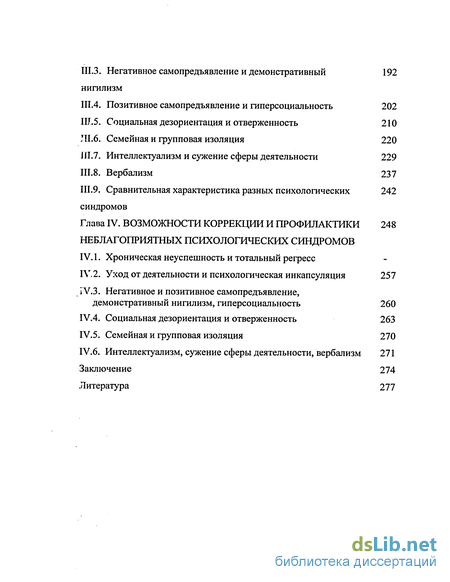 III.3. Негативное самопредъявление и демонстративный нигилизм 192

III.4. Позитивное самопредъявление и гиперсоциальность 202

III.5. Социальная дезориентация и отверженность 210

III.6. Семейная и групповая изоляция 220

III.7. Интеллектуализм и сужение сферы деятельности 229

III.8. Вербализм 237

III.9. Сравнительная характеристика разных психологических синдромов 242

Глава IV. ВОЗМОЖНОСТИ КОРРЕКЦИИ И ПРОФИЛАКТИКИ НЕБЛАГОПРИЯТНЫХ ПСИХОЛОГИЧЕСКИХ СИНДРОМОВ 248

IV.1. Хроническая неуспешность и тотальный регресс -

IV.2. Уход от деятельности и психологическая инкапсуляция 257

IV.3. Негативное и позитивное самопредъявление, демонстративный нигилизм, гиперсоциальность 260

IV.4. Социальная дезориентация и отверженность 263

IV.5. Семейная и групповая изоляция 270

IV.6. Интеллектуализм, сужение сферы деятельности, вербализм 271

Заключение 274

Литература 277

dsLib.net
библиотека диссертаций